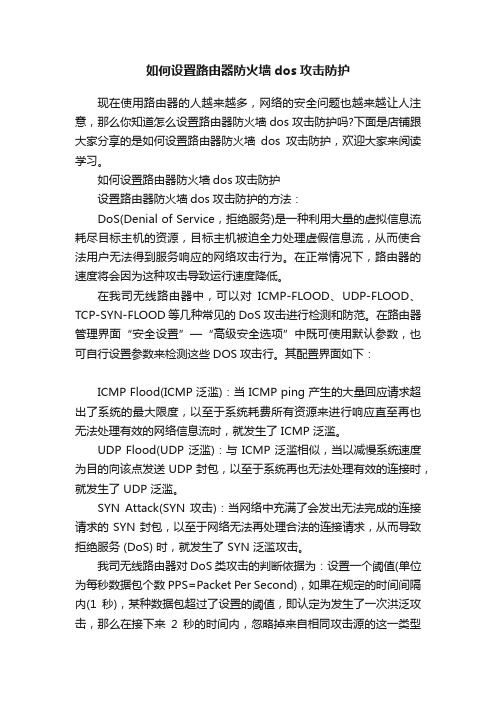 如何设置路由器防火墙 dos 攻击防护

现在使用路由器的人越来越多，网络的安全问题也越来越让人注意，那么你知道怎么设置路由器防火墙 dos 攻击防护吗?下面是店铺跟大家分享的是如何设置路由器防火墙 dos 攻击防护，欢迎大家来阅读学习。

如何设置路由器防火墙 dos 攻击防护

设置路由器防火墙 dos 攻击防护的方法：

DoS(Denial of Service，拒绝服务)是一种利用大量的虚拟信息流耗尽目标主机的资源，目标主机被迫全力处理虚假信息流，从而使合法用户无法得到服务响应的网络攻击行为。在正常情况下，路由器的速度将会因为这种攻击导致运行速度降低。

在我司无线路由器中，可以对 ICMP-FLOOD、UDP-FLOOD、TCP-SYN-FLOOD 等几种常见的 DoS 攻击进行检测和防范。在路由器管理界面“安全设置”—“高级安全选项”中既可使用默认参数，也可自行设置参数来检测这些 DOS 攻击行。其配置界面如下：

ICMP Flood(ICMP 泛滥)：当 ICMP ping 产生的大量回应请求超出了系统的最大限度，以至于系统耗费所有资源来进行响应直至再也无法处理有效的网络信息流时，就发生了 ICMP 泛滥。

UDP Flood(UDP 泛滥)：与 ICMP 泛滥相似，当以减慢系统速度为目的向该点发送 UDP 封包，以至于系统再也无法处理有效的连接时，就发生了 UDP 泛滥。

SYN Attack(SYN 攻击)：当网络中充满了会发出无法完成的连接请求的 SYN 封包，以至于网络无法再处理合法的连接请求，从而导致拒绝服务 (DoS) 时，就发生了 SYN 泛滥攻击。

我司无线路由器对 DoS 类攻击的判断依据为：设置一个阈值(单位为每秒数据包个数 PPS=Packet Per Second)，如果在规定的时间间隔内(1 秒)，某种数据包超过了设置的阈值，即认定为发生了一次洪泛攻击，那么在接下来 2 秒的时间内，忽略掉来自相同攻击源的这一类型